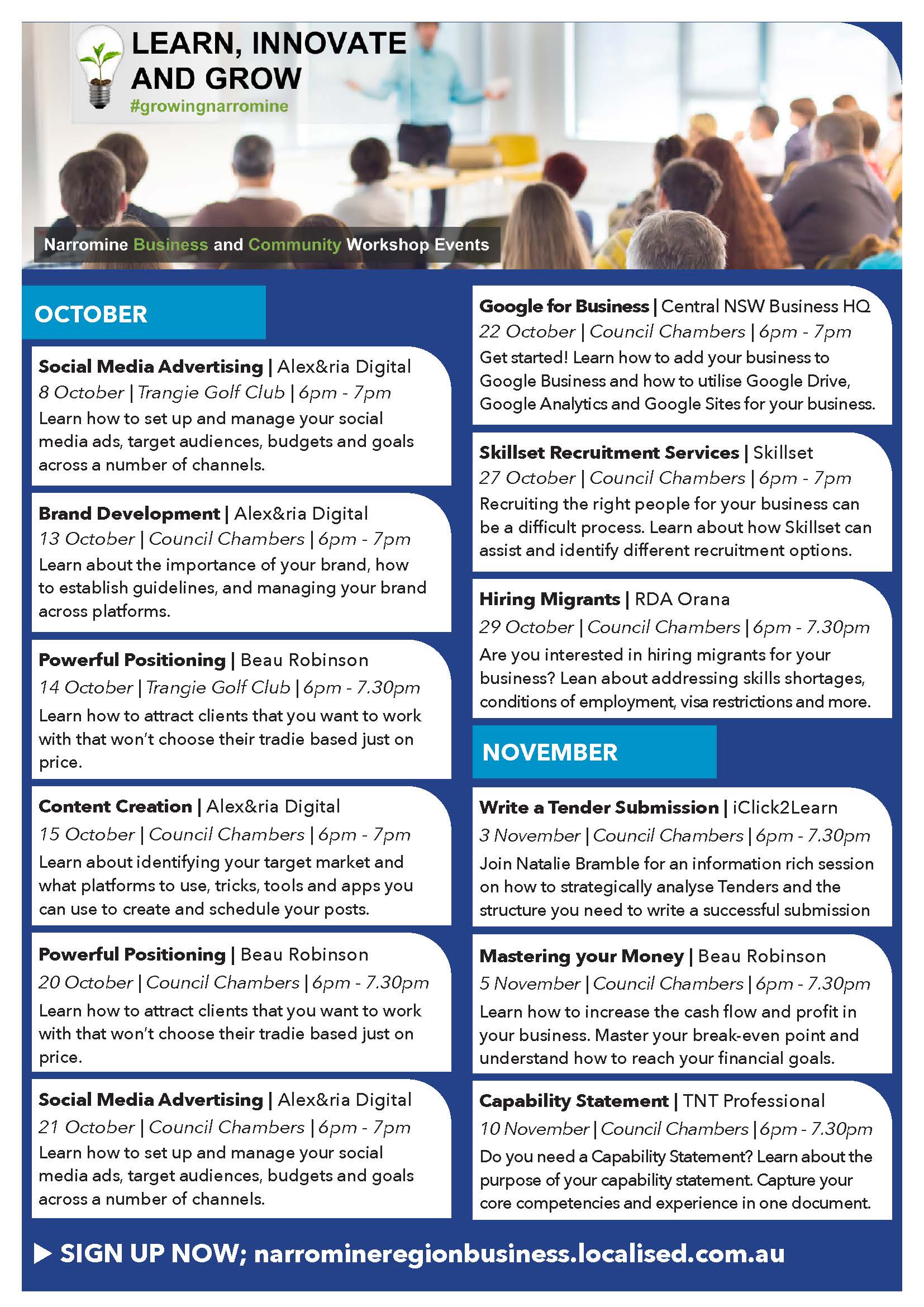 LEARN, INNOVATE AND GROW
#growingnarromine

Narromine Business and Community Workshop Events

OCTOBER

Social Media Advertising | Alex&ria Digital
8 October | Trangie Golf Club | 6pm - 7pm
Learn how to set up and manage your social media ads, target audiences, budgets and goals across a number of channels.

Brand Development | Alex&ria Digital
13 October | Council Chambers | 6pm - 7pm
Learn about the importance of your brand, how to establish guidelines, and managing your brand across platforms.

Powerful Positioning | Beau Robinson
14 October | Trangie Golf Club | 6pm - 7.30pm
Learn how to attract clients that you want to work with that won't choose their tradie based just on price.

Content Creation | Alex&ria Digital
15 October | Council Chambers | 6pm - 7pm
Learn about identifying your target market and what platforms to use, tricks, tools and apps you can use to create and schedule your posts.

Powerful Positioning | Beau Robinson
20 October | Council Chambers | 6pm - 7.30pm
Learn how to attract clients that you want to work with that won't choose their tradie based just on price.

Social Media Advertising | Alex&ria Digital
21 October | Council Chambers | 6pm - 7pm
Learn how to set up and manage your social media ads, target audiences, budgets and goals across a number of channels.

Google for Business | Central NSW Business HQ
22 October | Council Chambers | 6pm - 7pm
Get started! Learn how to add your business to Google Business and how to utilise Google Drive, Google Analytics and Google Sites for your business.

Skillset Recruitment Services | Skillset
27 October | Council Chambers | 6pm - 7pm
Recruiting the right people for your business can be a difficult process. Learn about how Skillset can assist and identify different recruitment options.

Hiring Migrants | RDA Orana
29 October | Council Chambers | 6pm - 7.30pm
Are you interested in hiring migrants for your business? Lean about addressing skills shortages, conditions of employment, visa restrictions and more.

NOVEMBER

Write a Tender Submission | iClick2Learn
3 November | Council Chambers | 6pm - 7.30pm
Join Natalie Bramble for an information rich session on how to strategically analyse Tenders and the structure you need to write a successful submission

Mastering your Money | Beau Robinson
5 November | Council Chambers | 6pm - 7.30pm
Learn how to increase the cash flow and profit in your business. Master your break-even point and understand how to reach your financial goals.

Capability Statement | TNT Professional
10 November | Council Chambers | 6pm - 7.30pm
Do you need a Capability Statement? Learn about the purpose of your capability statement. Capture your core competencies and experience in one document.

SIGN UP NOW; narromineregionbusiness.localised.com.au